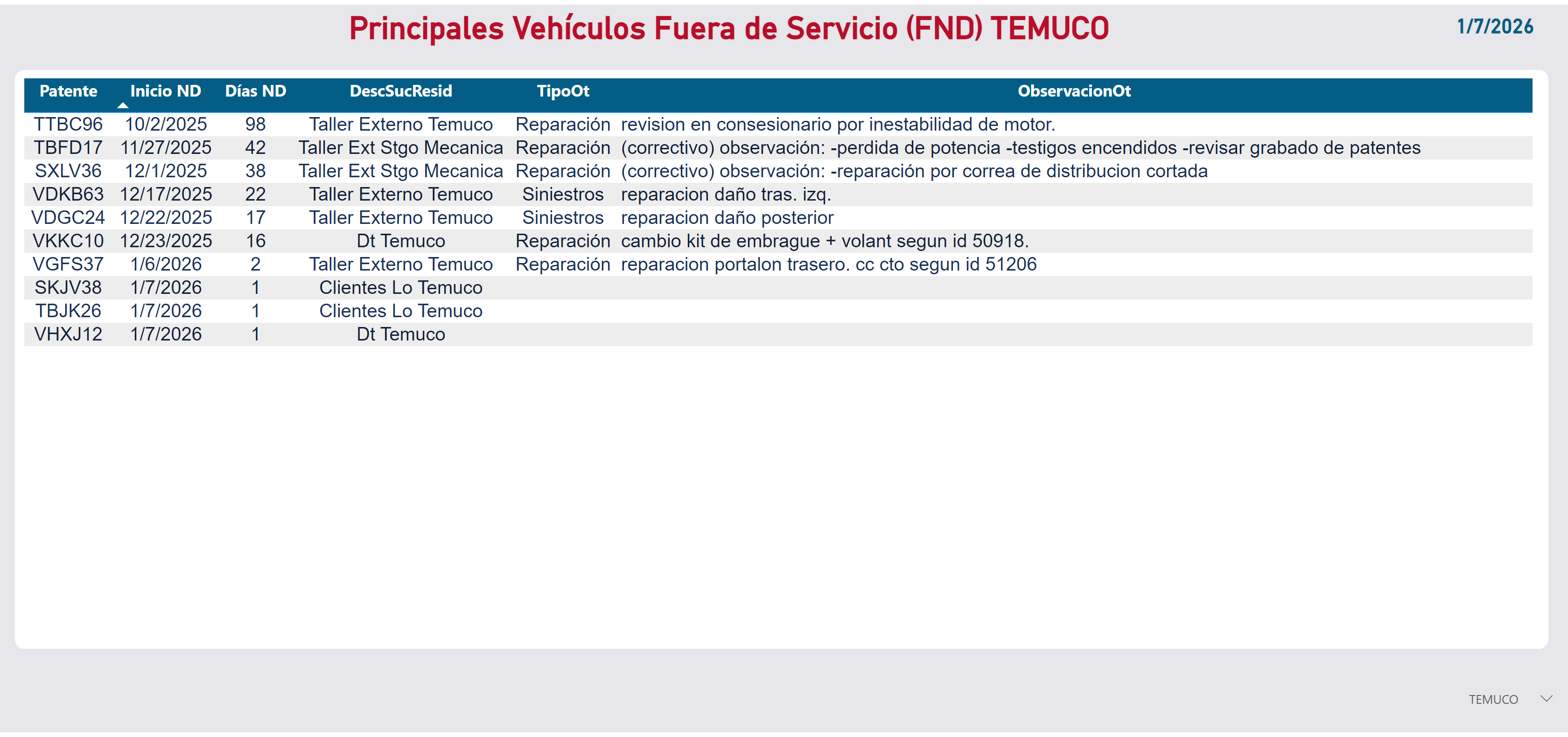 Principales Vehículos Fuera de Servicio (FND) TEMUCO

1/7/2026

| Patente | Inicio ND | Días ND | DescSucResid | TipoOt | ObservacionOt |
|---|---|---|---|---|---|
| TTBC96 | 10/2/2025 | 98 | Taller Externo Temuco | Reparación | revision en consesionario por inestabilidad de motor. |
| TBFD17 | 11/27/2025 | 42 | Taller Ext Stgo Mecanica | Reparación | (correctivo) observación: -perdida de potencia -testigos encendidos -revisar grabado de patentes |
| SXLV36 | 12/1/2025 | 38 | Taller Ext Stgo Mecanica | Reparación | (correctivo) observación: -reparación por correa de distribucion cortada |
| VDKB63 | 12/17/2025 | 22 | Taller Externo Temuco | Siniestros | reparacion daño tras. izq. |
| VDGC24 | 12/22/2025 | 17 | Taller Externo Temuco | Siniestros | reparacion daño posterior |
| VKKC10 | 12/23/2025 | 16 | Dt Temuco | Reparación | cambio kit de embrague + volant segun id 50918. |
| VGFS37 | 1/6/2026 | 2 | Taller Externo Temuco | Reparación | reparacion portalon trasero. cc cto segun id 51206 |
| SKJV38 | 1/7/2026 | 1 | Clientes Lo Temuco | | |
| TBJK26 | 1/7/2026 | 1 | Clientes Lo Temuco | | |
| VHXJ12 | 1/7/2026 | 1 | Dt Temuco | | |

TEMUCO